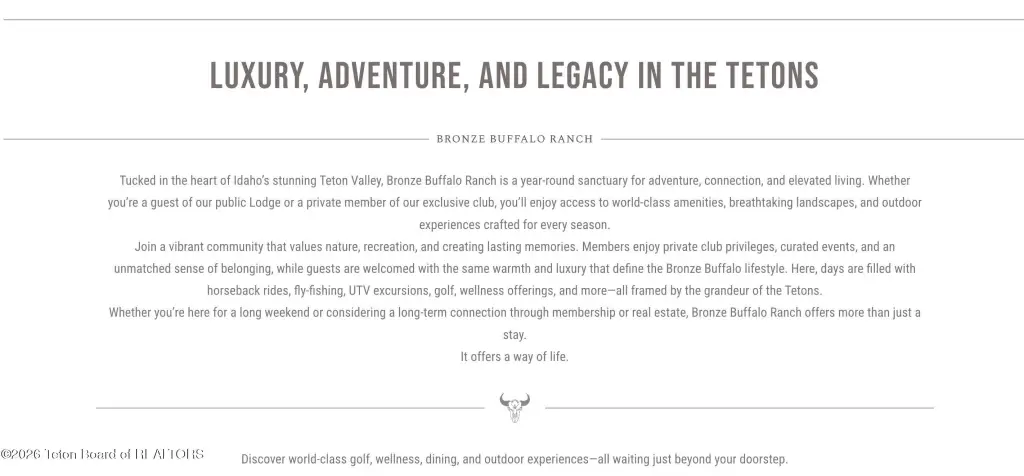 LUXURY, ADVENTURE, AND LEGACY IN THE TETONS

BRONZE BUFFALO RANCH

Tucked in the heart of Idaho's stunning Teton Valley, Bronze Buffalo Ranch is a year-round sanctuary for adventure, connection, and elevated living. Whether you're a guest of our public Lodge or a private member of our exclusive club, you'll enjoy access to world-class amenities, breathtaking landscapes, and outdoor experiences crafted for every season.

Join a vibrant community that values nature, recreation, and creating lasting memories. Members enjoy private club privileges, curated events, and an unmatched sense of belonging, while guests are welcomed with the same warmth and luxury that define the Bronze Buffalo lifestyle. Here, days are filled with horseback rides, fly-fishing, UTV excursions, golf, wellness offerings, and more—all framed by the grandeur of the Tetons.

Whether you're here for a long weekend or considering a long-term connection through membership or real estate, Bronze Buffalo Ranch offers more than just a stay.

It offers a way of life.

©2026 Teton Board of REALTORS

Discover world-class golf, wellness, dining, and outdoor experiences—all waiting just beyond your doorstep.